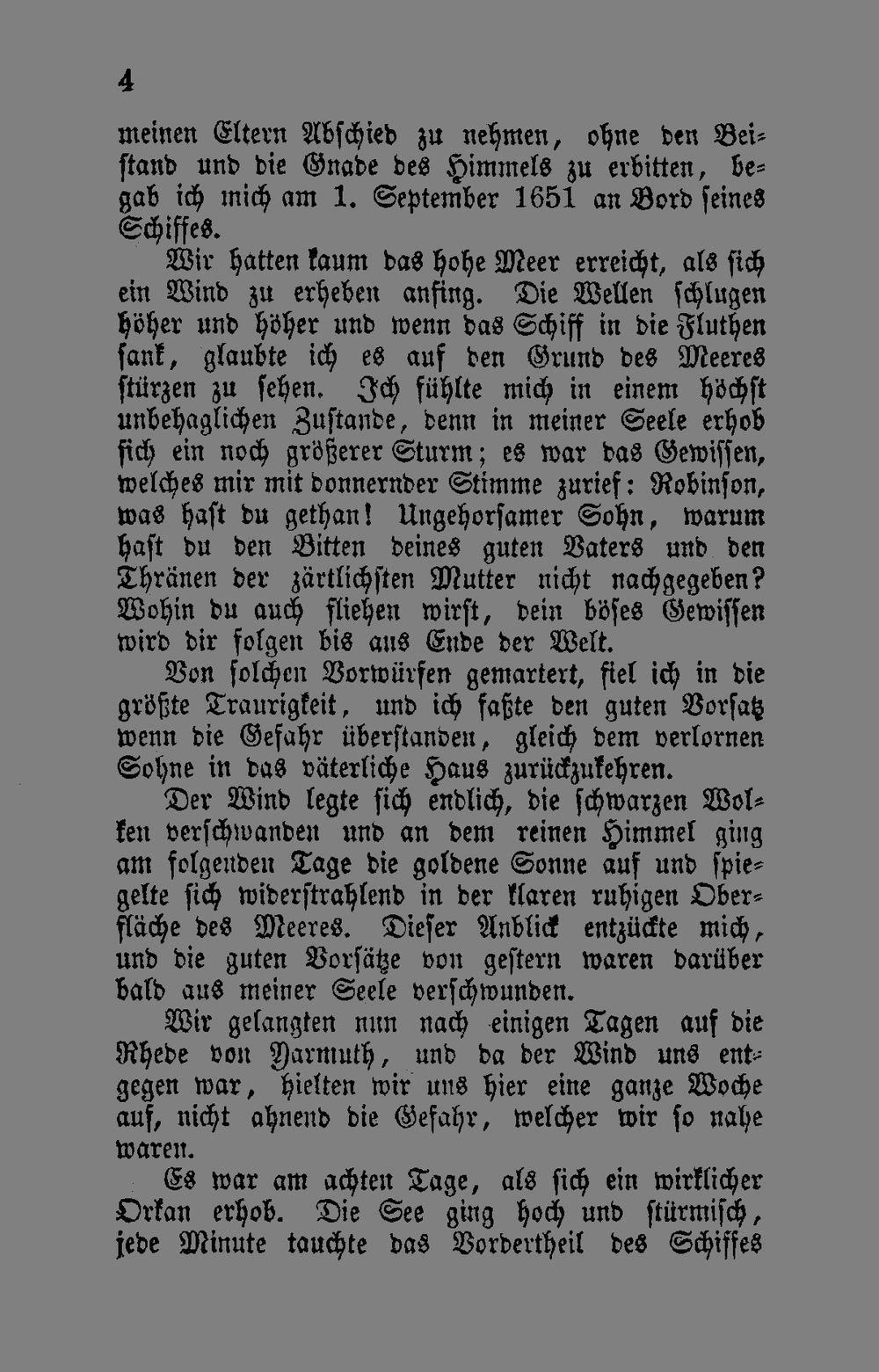 4

meinen Eltern Abschied zu nehmen, ohne den Beistand und die Gnade des Himmels zu erbitten, begab ich mich am 1. September 1651 an Bord seines Schiffes.

Wir hatten kaum das hohe Meer erreicht, als sich ein Wind zu erheben anfing. Die Wellen schlugen höher und höher und wenn das Schiff in die Fluthen sank, glaubte ich es auf den Grund des Meeres stürzen zu sehen. Ich fühlte mich in einem höchst unbehaglichen Zustande, denn in meiner Seele erhob sich ein noch größerer Sturm; es war das Gewissen, welches mir mit donnernder Stimme zurief: Robinson, was hast du gethan! Ungehorsamer Sohn, warum hast du den Bitten deines guten Vaters und den Thränen der zärtlichsten Mutter nicht nachgegeben? Wohin du auch fliehen wirst, dein böses Gewissen wird dir folgen bis ans Ende der Welt.

Von solchen Vorwürfen gemartert, fiel ich in die größte Traurigkeit, und ich faßte den guten Vorsatz wenn die Gefahr überstanden, gleich dem verlornen Sohne in das väterliche Haus zurückzukehren.

Der Wind legte sich endlich, die schwarzen Wolken verschwanden und an dem reinen Himmel ging am folgenden Tage die goldene Sonne auf und spiegelte sich widerstrahlend in der klaren ruhigen Oberfläche des Meeres. Dieser Anblick entzückte mich, und die guten Vorsätze von gestern waren darüber bald aus meiner Seele verschwunden.

Wir gelangten nun nach einigen Tagen auf die Rhede von Yarmuth, und da der Wind uns entgegen war, hielten wir uns hier eine ganze Woche auf, nicht ahnend die Gefahr, welcher wir so nahe waren.

Es war am achten Tage, als sich ein wirklicher Orkan erhob. Die See ging hoch und stürmisch, jede Minute tauchte das Vordertheil des Schiffes